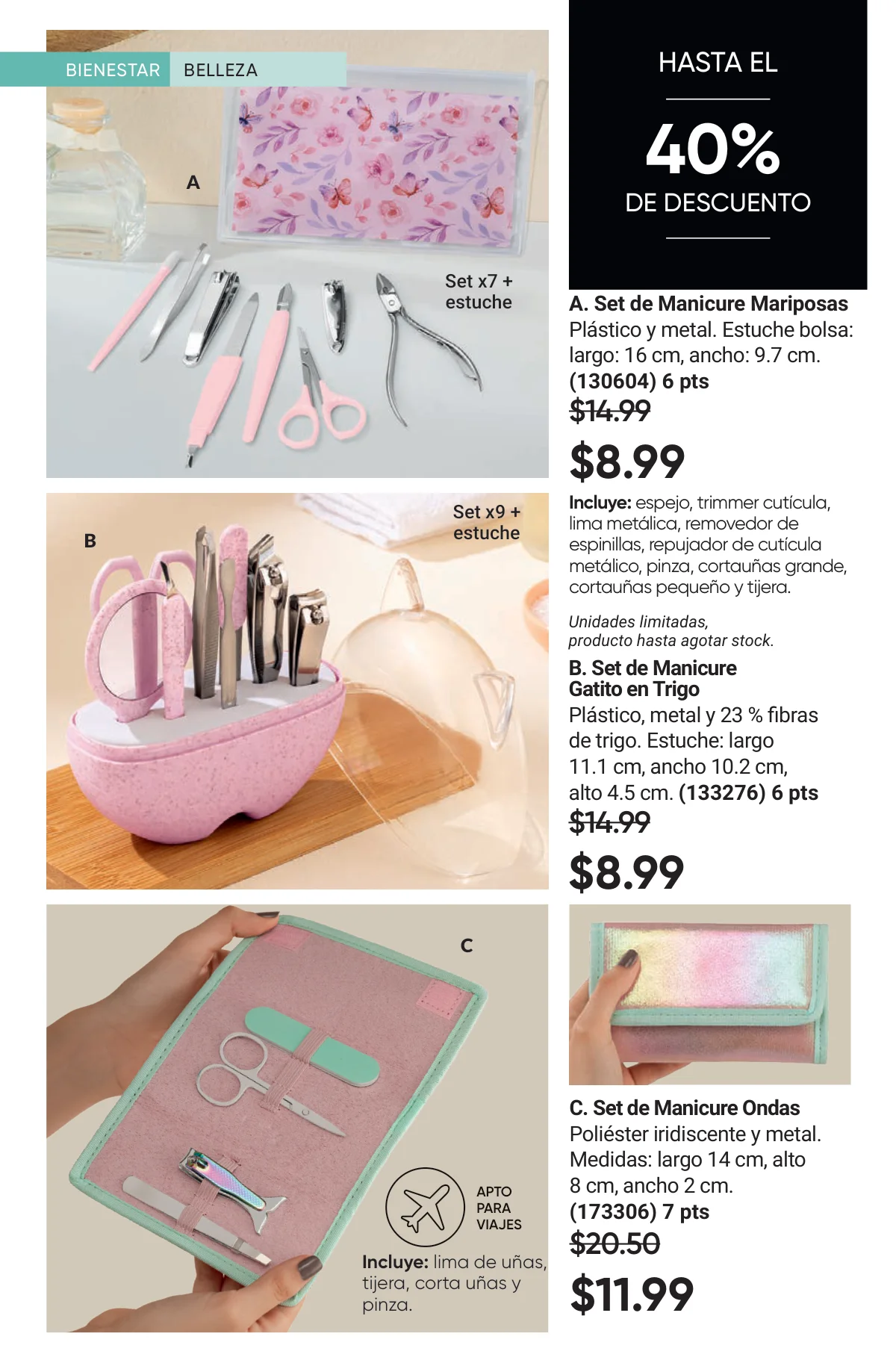 BIENESTAR BELLEZA

A

Set x7 + estuche

B

Set x9 + estuche

C

APTO PARA VIAJES

Incluye: lima de uñas, tijera, corta uñas y pinza.

HASTA EL

40%

DE DESCUENTO

A. Set de Manicure Mariposas
Plástico y metal. Estuche bolsa: largo: 16 cm, ancho: 9.7 cm. (130604) 6 pts
$14.99
$8.99

Incluye: espejo, trimmer cutícula, lima metálica, removedor de espinillas, repujador de cutícula metálico, pinza, cortauñas grande, cortauñas pequeño y tijera.

Unidades limitadas, producto hasta agotar stock.

B. Set de Manicure Gatito en Trigo
Plástico, metal y 23 % fibras de trigo. Estuche: largo 11.1 cm, ancho 10.2 cm, alto 4.5 cm. (133276) 6 pts
$14.99
$8.99

C. Set de Manicure Ondas
Poliéster iridiscente y metal. Medidas: largo 14 cm, alto 8 cm, ancho 2 cm. (173306) 7 pts
$20.50
$11.99